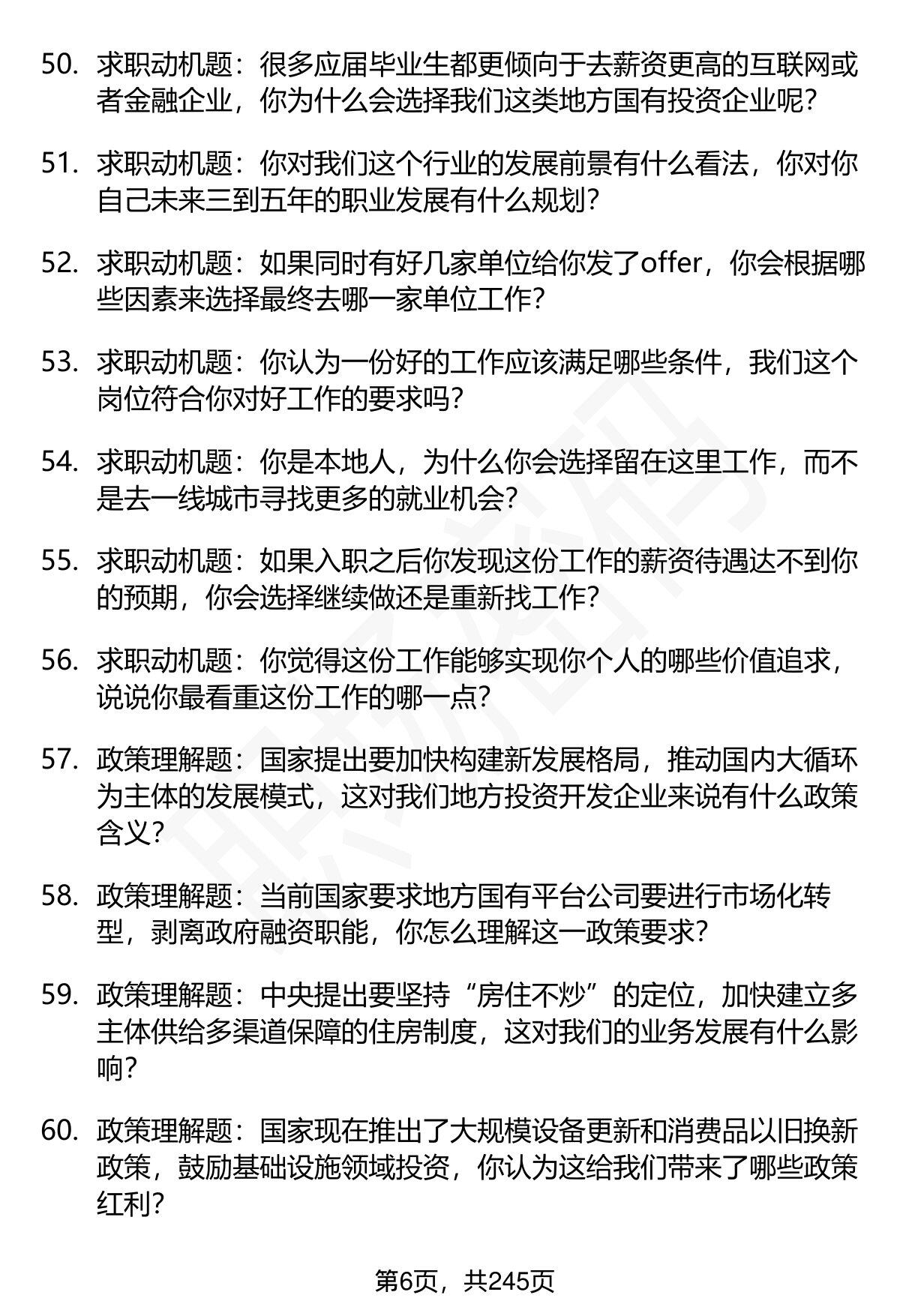 50. 求职动机题：很多应届毕业生都更倾向于去薪资更高的互联网或者金融企业，你为什么会选择我们这类地方国有投资企业呢？

51. 求职动机题：你对我们这个行业的发展前景有什么看法，你对你自己未来三到五年的职业发展有什么规划？

52. 求职动机题：如果同时有好几家单位给你发了offer，你会根据哪些因素来选择最终去哪一家单位工作？

53. 求职动机题：你认为一份好的工作应该满足哪些条件，我们这个岗位符合你对好工作的要求吗？

54. 求职动机题：你是本地人，为什么你会选择留在这里工作，而不是去一线城市寻找更多的就业机会？

55. 求职动机题：如果入职之后你发现这份工作的薪资待遇达不到你的预期，你会选择继续做还是重新找工作？

56. 求职动机题：你觉得这份工作能够实现你个人的哪些价值追求，说说你最看重这份工作的哪一点？

57. 政策理解题：国家提出要加快构建新发展格局，推动国内大循环为主体的发展模式，这对我们地方投资开发企业来说有什么政策含义？

58. 政策理解题：当前国家要求地方国有平台公司要进行市场化转型，剥离政府融资职能，你怎么理解这一政策要求？

59. 政策理解题：中央提出要坚持“房住不炒”的定位，加快建立多主体供给多渠道保障的住房制度，这对我们的业务发展有什么影响？

60. 政策理解题：国家现在推出了大规模设备更新和消费品以旧换新政策，鼓励基础设施领域投资，你认为这给我们带来了哪些政策红利？

第6页，共245页